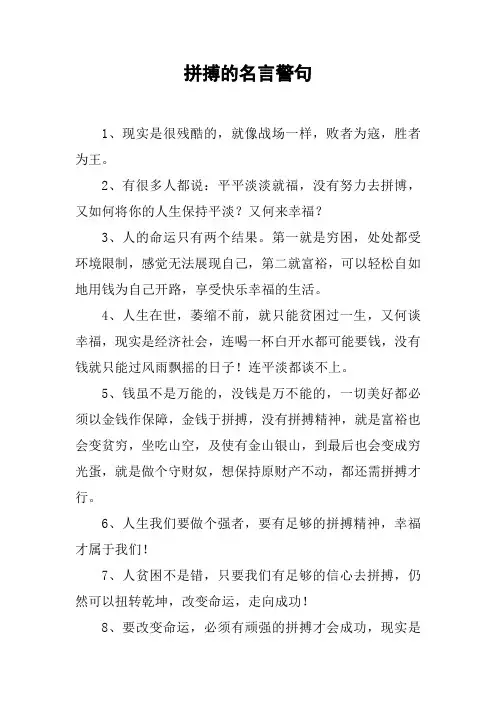 拼搏的名言警句

1、现实是很残酷的，就像战场一样，败者为寇，胜者为王。

2、有很多人都说：平平淡淡就福，没有努力去拼博，又如何将你的人生保持平淡？又何来幸福？

3、人的命运只有两个结果。第一就是穷困，处处都受环境限制，感觉无法展现自己，第二就富裕，可以轻松自如地用钱为自己开路，享受快乐幸福的生活。

4、人生在世，萎缩不前，就只能贫困过一生，又何谈幸福，现实是经济社会，连喝一杯白开水都可能要钱，没有钱就只能过风雨飘摇的日子！连平淡都谈不上。

5、钱虽不是万能的，没钱是万不能的，一切美好都必须以金钱作保障，金钱于拼搏，没有拼搏精神，就是富裕也会变贫穷，坐吃山空，及使有金山银山，到最后也会变成穷光蛋，就是做个守财奴，想保持原财产不动，都还需拼搏才行。

6、人生我们要做个强者，要有足够的拼搏精神，幸福才属于我们！

7、人贫困不是错，只要我们有足够的信心去拼搏，仍然可以扭转乾坤，改变命运，走向成功！

8、要改变命运，必须有顽强的拼搏才会成功，现实是